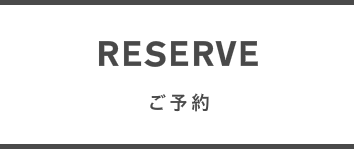 RESERVE

ご予約